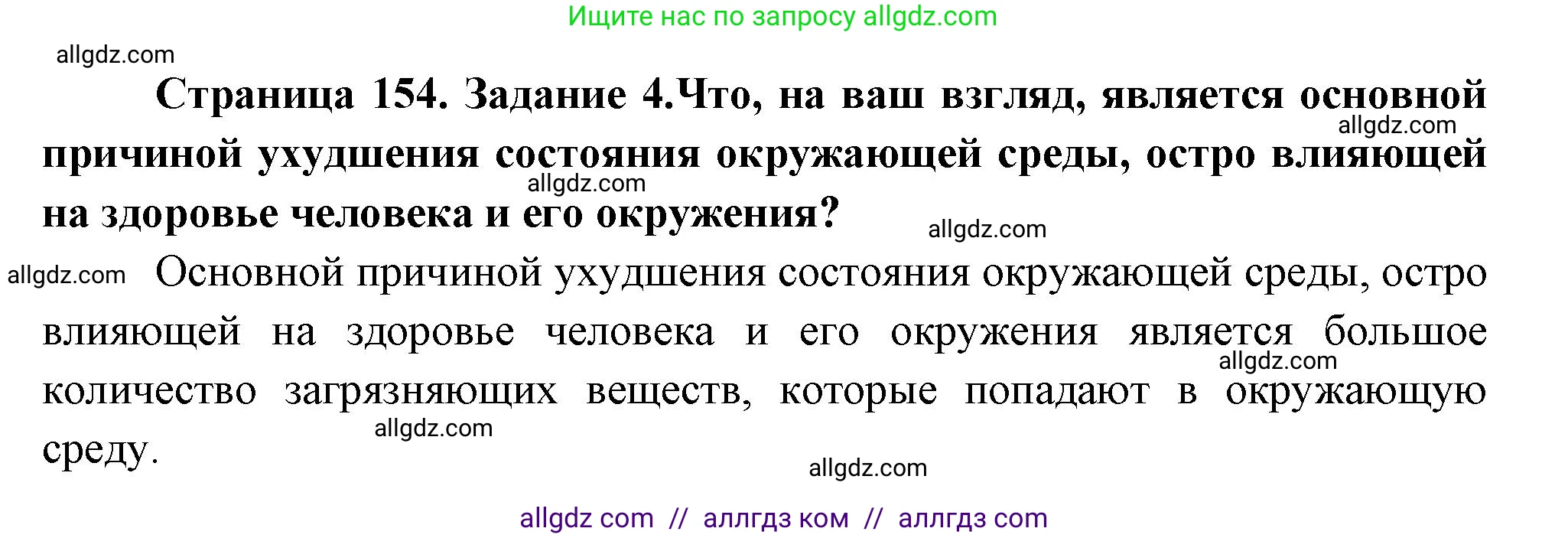 Ищите нас по запросу allgdz.com

allgdz.com

**Страница 154. Задание 4.Что, на ваш взгляд, является основной причиной ухудшения состояния окружающей среды, остро влияющей на здоровье человека и его окружения?**

allgdz.com allgdz.com allgdz.com

allgdz.com Основной причиной ухудшения состояния окружающей среды, остро влияющей на здоровье человека и его окружения является большое количество загрязняющих веществ, которые попадают в окружающую среду.

allgdz.com allgdz.com allgdz.com

allgdz com // аллгдз ком // аллгдз com